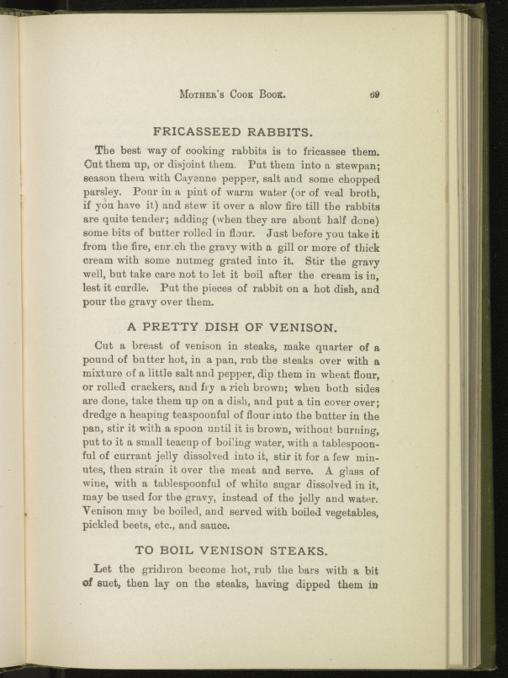 MOTHER'S COOK BOOK. 69

FRICASSEED RABBITS.

The best way of cooking rabbits is to fricassee them. Cut them up, or disjoint them. Put them into a stewpan; season them with Cayenne pepper, salt and some chopped parsley. Pour in a pint of warm water (or of veal broth, if you have it) and stew it over a slow fire till the rabbits are quite tender; adding (when they are about half done) some bits of butter rolled in flour. Just before you take it from the fire, enr.ch the gravy with a gill or more of thick cream with some nutmeg grated into it. Stir the gravy well, but take care not to let it boil after the cream is in, lest it curdle. Put the pieces of rabbit on a hot dish, and pour the gravy over them.

A PRETTY DISH OF VENISON.

Cut a breast of venison in steaks, make quarter of a pound of butter hot, in a pan, rub the steaks over with a mixture of a little salt and pepper, dip them in wheat flour, or rolled crackers, and fry a rich brown; when both sides are done, take them up on a dish, and put a tin cover over; dredge a heaping teaspoonful of flour into the butter in the pan, stir it with a spoon until it is brown, without burning, put to it a small teacup of boiling water, with a tablespoonful of currant jelly dissolved into it, stir it for a few minutes, then strain it over the meat and serve. A glass of wine, with a tablespoonful of white sugar dissolved in it, may be used for the gravy, instead of the jelly and water. Venison may be boiled, and served with boiled vegetables, pickled beets, etc., and sauce.

TO BOIL VENISON STEAKS.

Let the gridiron become hot, rub the bars with a bit of suet, then lay on the steaks, having dipped them in